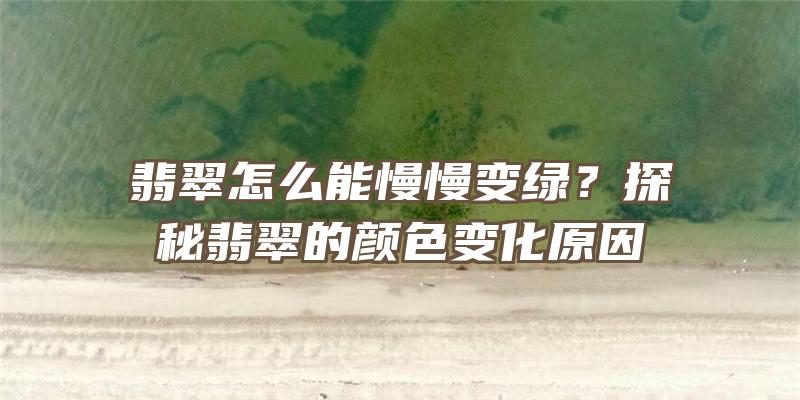 翡翠怎么能慢慢变绿？探秘翡翠的颜色变化原因